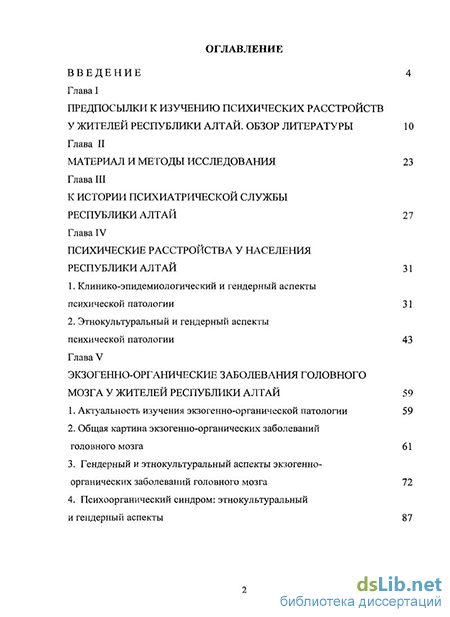 ОГЛАВЛЕНИЕ

ВВЕДЕНИЕ 4

Глава I

ПРЕДПОСЫЛКИ К ИЗУЧЕНИЮ ПСИХИЧЕСКИХ РАССТРОЙСТВ У ЖИТЕЛЕЙ РЕСПУБЛИКИ АЛТАЙ. ОБЗОР ЛИТЕРАТУРЫ 10

Глава II

МАТЕРИАЛ И МЕТОДЫ ИССЛЕДОВАНИЯ 23

Глава III

К ИСТОРИИ ПСИХИАТРИЧЕСКОЙ СЛУЖБЫ РЕСПУБЛИКИ АЛТАЙ 27

Глава IV

ПСИХИЧЕСКИЕ РАССТРОЙСТВА У НАСЕЛЕНИЯ РЕСПУБЛИКИ АЛТАЙ 31

1. Клинико-эпидемиологический и гендерный аспекты психической патологии 31

2. Этнокультуральный и гендерный аспекты психической патологии 43

Глава V

ЭКЗОГЕННО-ОРГАНИЧЕСКИЕ ЗАБОЛЕВАНИЯ ГОЛОВНОГО МОЗГА У ЖИТЕЛЕЙ РЕСПУБЛИКИ АЛТАЙ 59

1. Актуальность изучения экзогенно-органической патологии 59

2. Общая картина экзогенно-органических заболеваний головного мозга 61

3. Гендерный и этнокультуральный аспекты экзогенно-органических заболеваний головного мозга 72

4. Психоорганический синдром: этнокультуральный и гендерный аспекты 87

2

dsLib.net
библиотека диссертаций